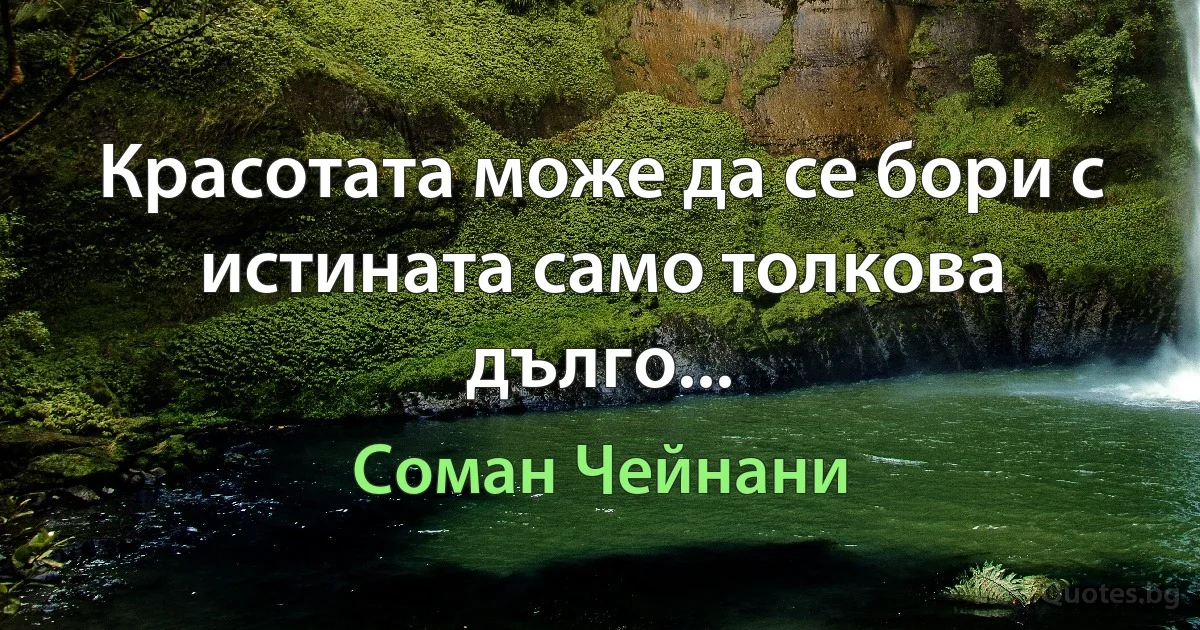 Красотата може да се бори с истината само толкова дълго...

Соман Чейнани

Quotes.bg